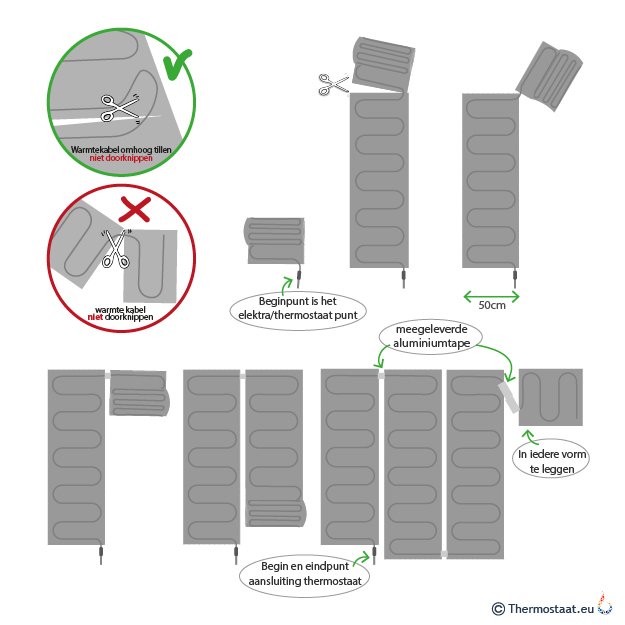 Warmtekabel omhoog tillen
niet doorknippen

warmte kabel
niet doorknippen

Beginpunt is het elektra/thermostaat punt

50cm

meegeleverde aluminiumtape

In iedere vorm te leggen

Begin en eindpunt aansluiting thermostaat

© Thermostaat.eu